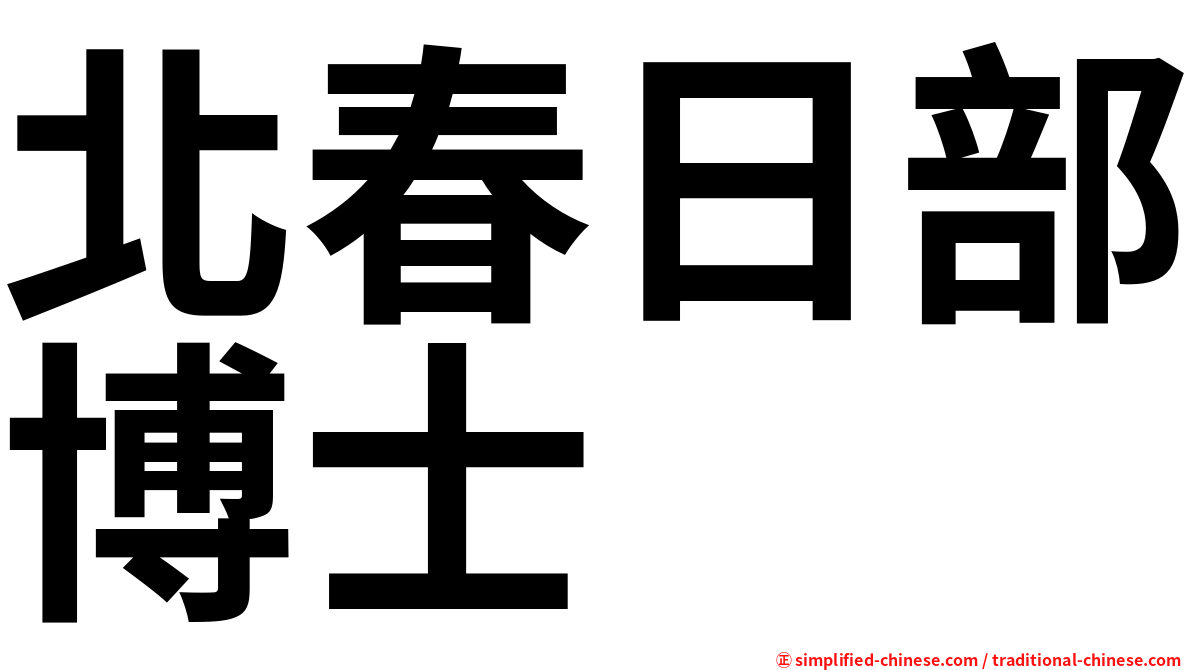 北春日部博士

㊣ simplified-chinese.com / traditional-chinese.com